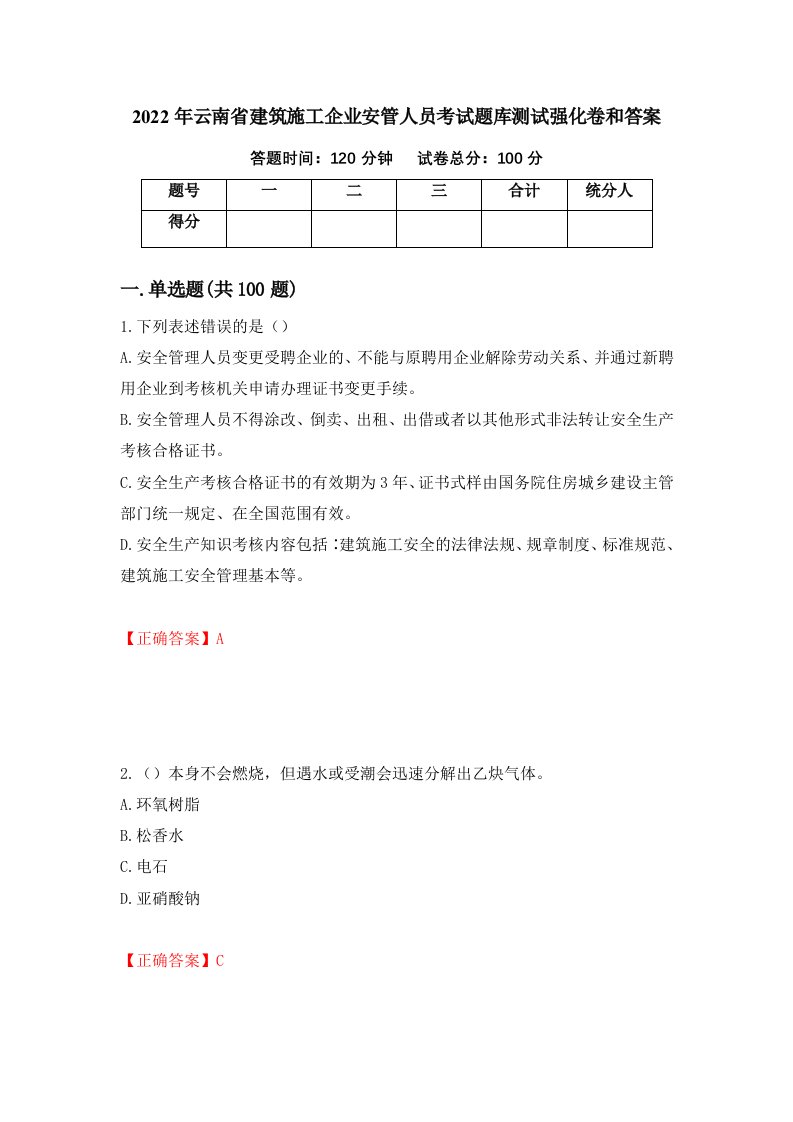 2022年云南省建筑施工企业安管人员考试题库测试强化卷和答案

答题时间：120分钟　试卷总分：100分

| 题号 | 一 | 二 | 三 | 合计 | 统分人 |
|---|---|---|---|---|---|
| 得分 | | | | | |

一.单选题(共100题)

1.下列表述错误的是（）

A.安全管理人员变更受聘企业的、不能与原聘用企业解除劳动关系、并通过新聘用企业到考核机关申请办理证书变更手续。

B.安全管理人员不得涂改、倒卖、出租、出借或者以其他形式非法转让安全生产考核合格证书。

C.安全生产考核合格证书的有效期为3年、证书式样由国务院住房城乡建设主管部门统一规定、在全国范围有效。

D.安全生产知识考核内容包括:建筑施工安全的法律法规、规章制度、标准规范、建筑施工安全管理基本等。

【正确答案】A

2.（）本身不会燃烧，但遇水或受潮会迅速分解出乙炔气体。

A.环氧树脂

B.松香水

C.电石

D.亚硝酸钠

【正确答案】C